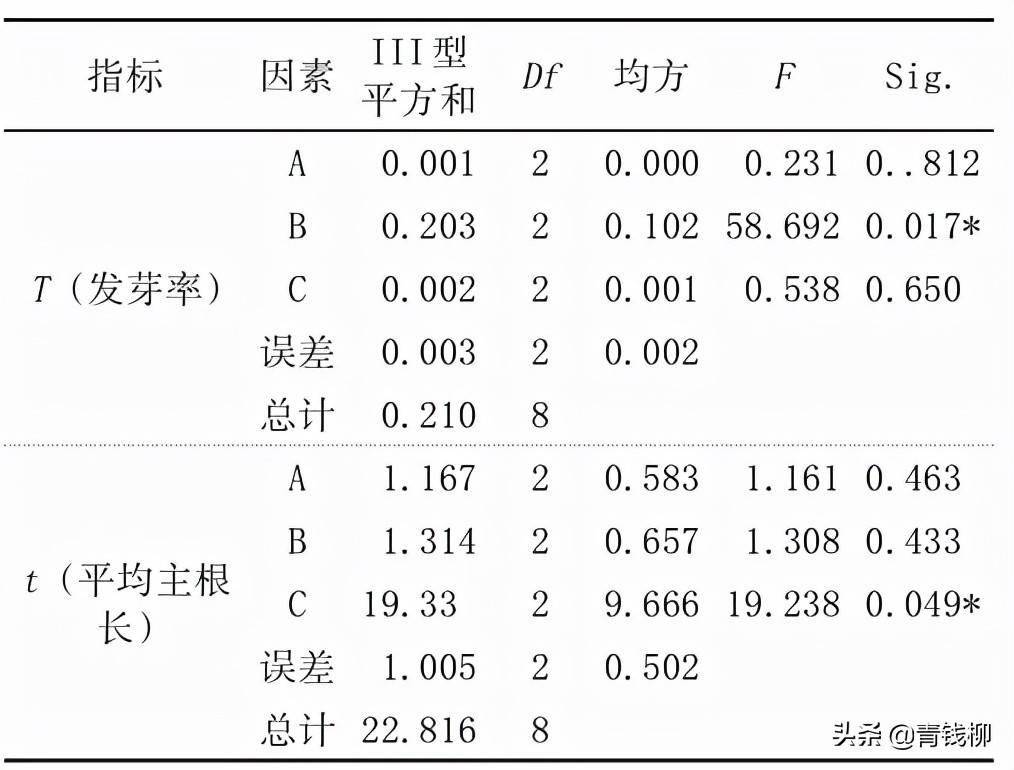 | 指标 | 因素 | III型平方和 | $Df$ | 均方 | $F$ | Sig. |
|---|---|---|---|---|---|---|
| $T$（发芽率） | A | 0.001 | 2 | 0.000 | 0.231 | 0..812 |
| | B | 0.203 | 2 | 0.102 | 58.692 | 0.017* |
| | C | 0.002 | 2 | 0.001 | 0.538 | 0.650 |
| | 误差 | 0.003 | 2 | 0.002 | | |
| | 总计 | 0.210 | 8 | | | |
| $t$（平均主根长） | A | 1.167 | 2 | 0.583 | 1.161 | 0.463 |
| | B | 1.314 | 2 | 0.657 | 1.308 | 0.433 |
| | C | 19.33 | 2 | 9.666 | 19.238 | 0.049* |
| | 误差 | 1.005 | 2 | 0.502 | | |
| | 总计 | 22.816 | 8 | | | |

头条 @青钱柳